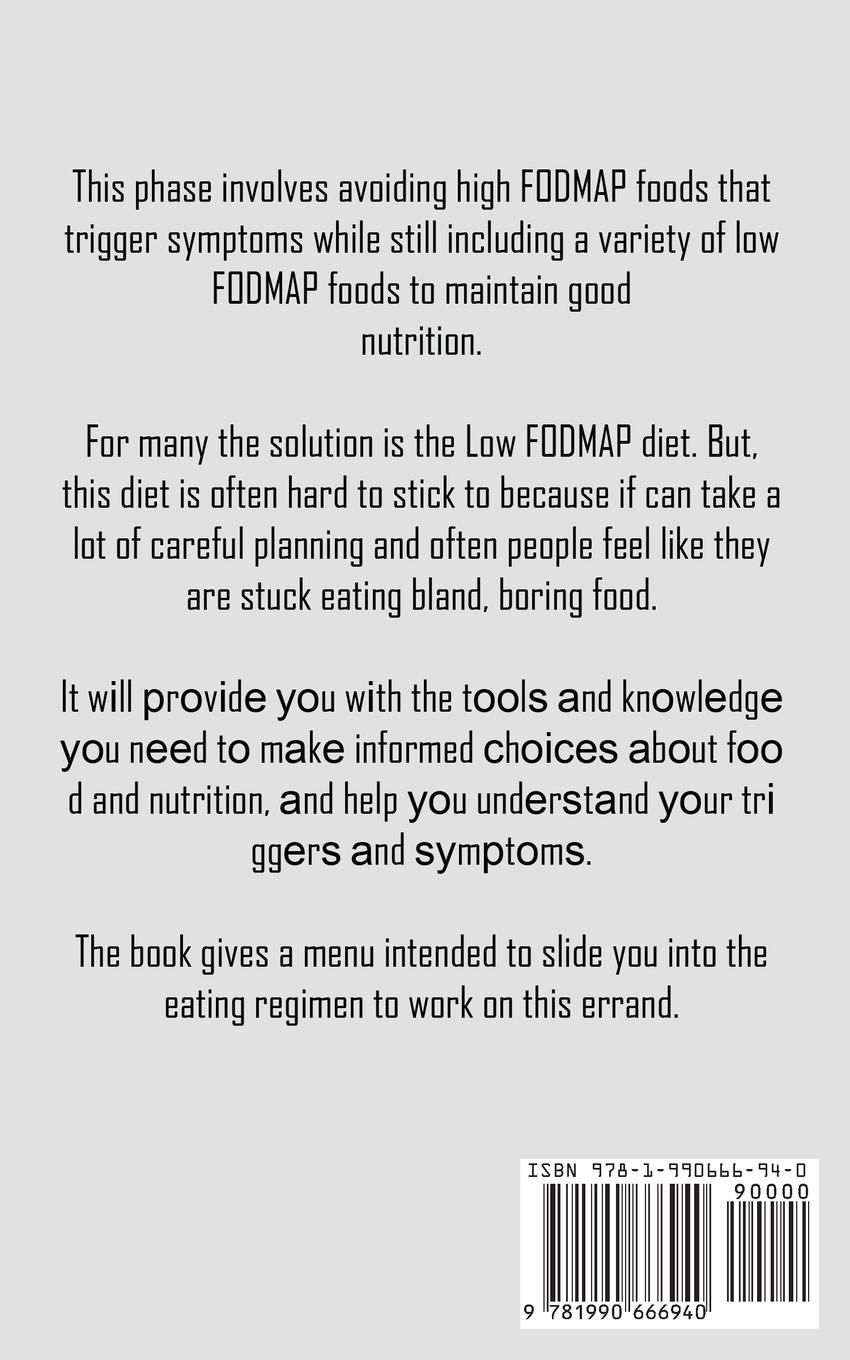 This phase involves avoiding high FODMAP foods that trigger symptoms while still including a variety of low FODMAP foods to maintain good nutrition.

For many the solution is the Low FODMAP diet. But, this diet is often hard to stick to because if can take a lot of careful planning and often people feel like they are stuck eating bland, boring food.

It will provide you with the tools and knowledge you need to make informed choices about foo d and nutrition, and help you understand your tri ggers and symptoms.

The book gives a menu intended to slide you into the eating regimen to work on this errand.

ISBN 978-1-990666-94-0

90000

9 781990 666940